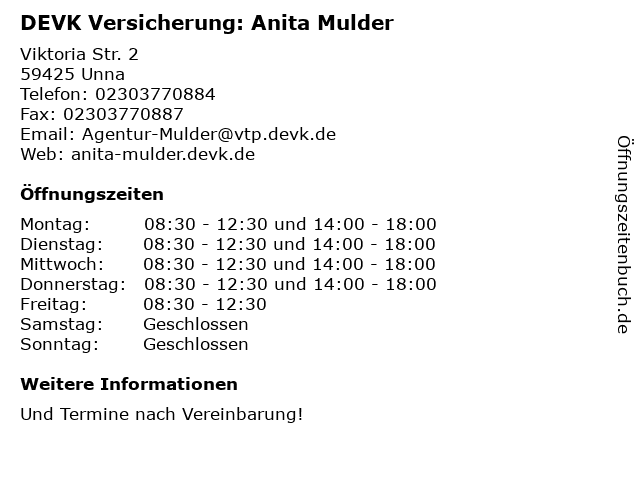 DEVK Versicherung: Anita Mulder

Viktoria Str. 2
59425 Unna
Telefon: 02303770884
Fax: 02303770887
Email: Agentur-Mulder@vtp.devk.de
Web: anita-mulder.devk.de

Öffnungszeiten

| | |
|---|---|
| Montag: | 08:30 - 12:30 und 14:00 - 18:00 |
| Dienstag: | 08:30 - 12:30 und 14:00 - 18:00 |
| Mittwoch: | 08:30 - 12:30 und 14:00 - 18:00 |
| Donnerstag: | 08:30 - 12:30 und 14:00 - 18:00 |
| Freitag: | 08:30 - 12:30 |
| Samstag: | Geschlossen |
| Sonntag: | Geschlossen |

Weitere Informationen

Und Termine nach Vereinbarung!

Öffnungszeitenbuch.de